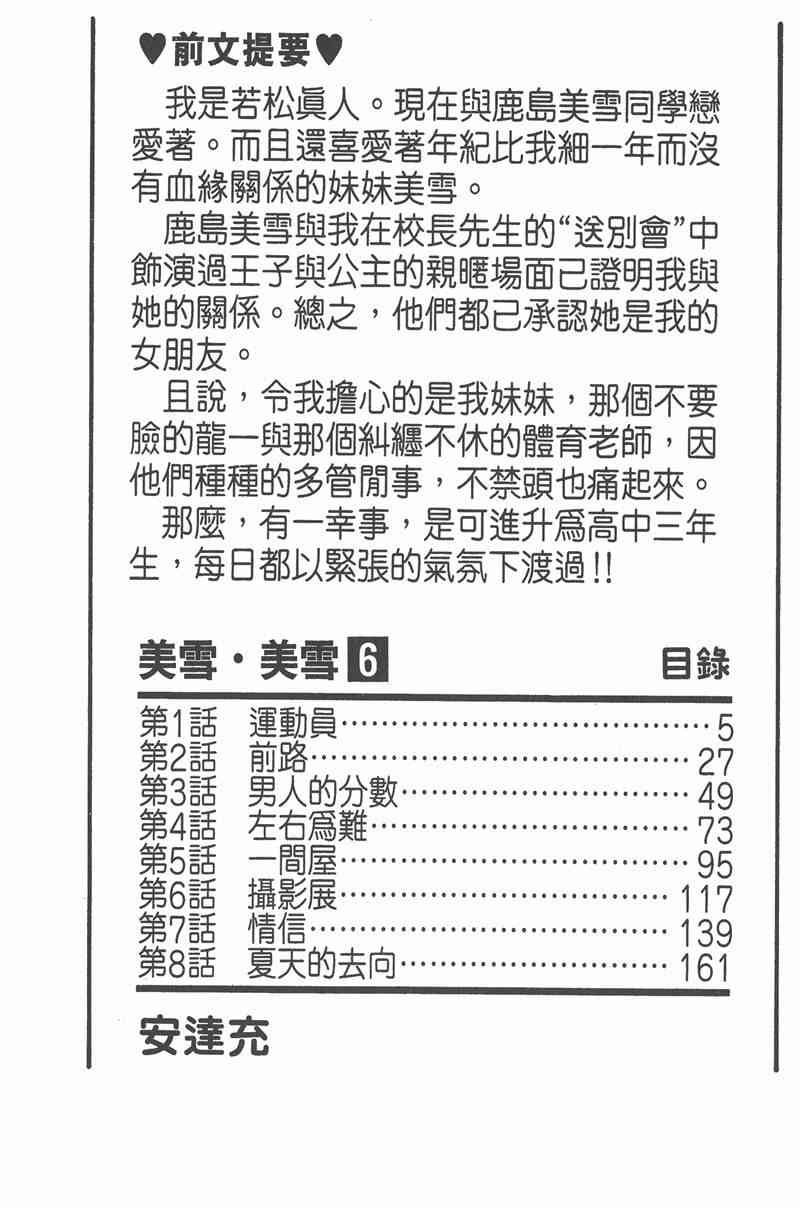 ♥前文提要♥

我是若松眞人。現在與鹿島美雪同學戀愛著。而且還喜愛著年紀比我細一年而沒有血緣關係的妹妹美雪。

鹿島美雪與我在校長先生的“送別會”中飾演過王子與公主的親暱場面已證明我與她的關係。總之，他們都已承認她是我的女朋友。

且說，令我擔心的是我妹妹，那個不要臉的龍一與那個糾纏不休的體育老師，因他們種種的多管閒事，不禁頭也痛起來。

那麼，有一幸事，是可進升爲高中三年生，每日都以緊張的氣氛下渡過!!

美雪・美雪 6 目錄

第1話 運動員 5
第2話 前路 27
第3話 男人的分數 49
第4話 左右爲難 73
第5話 一間屋 95
第6話 攝影展 117
第7話 情信 139
第8話 夏天的去向 161

安達充